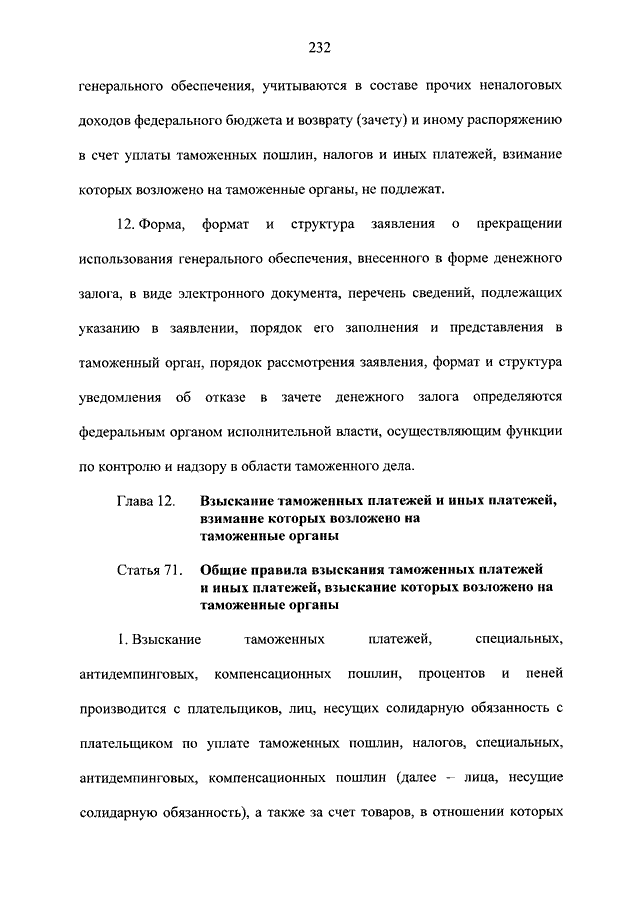 232

генерального обеспечения, учитываются в составе прочих неналоговых доходов федерального бюджета и возврату (зачету) и иному распоряжению в счет уплаты таможенных пошлин, налогов и иных платежей, взимание которых возложено на таможенные органы, не подлежат.

12. Форма, формат и структура заявления о прекращении использования генерального обеспечения, внесенного в форме денежного залога, в виде электронного документа, перечень сведений, подлежащих указанию в заявлении, порядок его заполнения и представления в таможенный орган, порядок рассмотрения заявления, формат и структура уведомления об отказе в зачете денежного залога определяются федеральным органом исполнительной власти, осуществляющим функции по контролю и надзору в области таможенного дела.

Глава 12. Взыскание таможенных платежей и иных платежей, взимание которых возложено на таможенные органы

Статья 71. Общие правила взыскания таможенных платежей и иных платежей, взыскание которых возложено на таможенные органы

1. Взыскание таможенных платежей, специальных, антидемпинговых, компенсационных пошлин, процентов и пеней производится с плательщиков, лиц, несущих солидарную обязанность с плательщиком по уплате таможенных пошлин, налогов, специальных, антидемпинговых, компенсационных пошлин (далее – лица, несущие солидарную обязанность), а также за счет товаров, в отношении которых